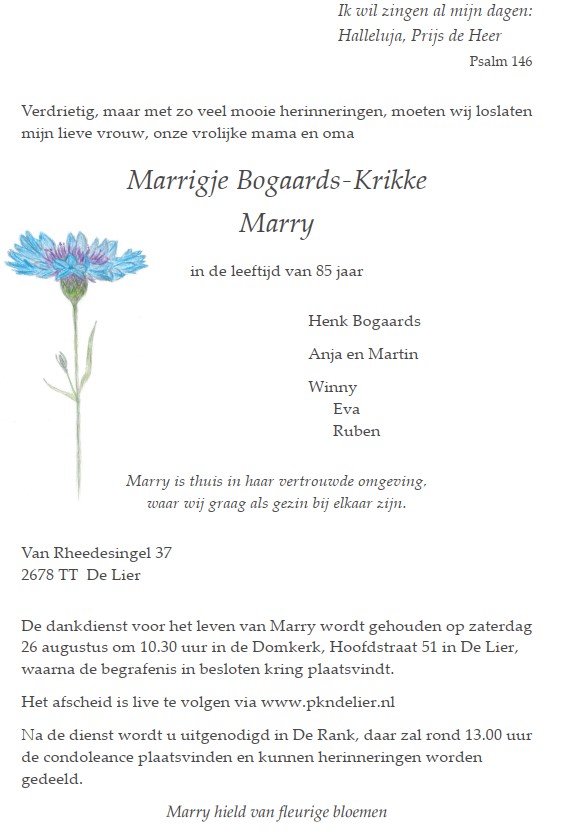 Ik wil zingen al mijn dagen:
Halleluja, Prijs de Heer
Psalm 146

Verdrietig, maar met zo veel mooie herinneringen, moeten wij loslaten mijn lieve vrouw, onze vrolijke mama en oma

Marrigje Bogaards-Krikke
Marry

in de leeftijd van 85 jaar

Henk Bogaards

Anja en Martin

Winny
Eva
Ruben

Marry is thuis in haar vertrouwde omgeving,
waar wij graag als gezin bij elkaar zijn.

Van Rheedesingel 37
2678 TT De Lier

De dankdienst voor het leven van Marry wordt gehouden op zaterdag 26 augustus om 10.30 uur in de Domkerk, Hoofdstraat 51 in De Lier, waarna de begrafenis in besloten kring plaatsvindt.

Het afscheid is live te volgen via www.pkndelier.nl

Na de dienst wordt u uitgenodigd in De Rank, daar zal rond 13.00 uur de condoleance plaatsvinden en kunnen herinneringen worden gedeeld.

Marry hield van fleurige bloemen